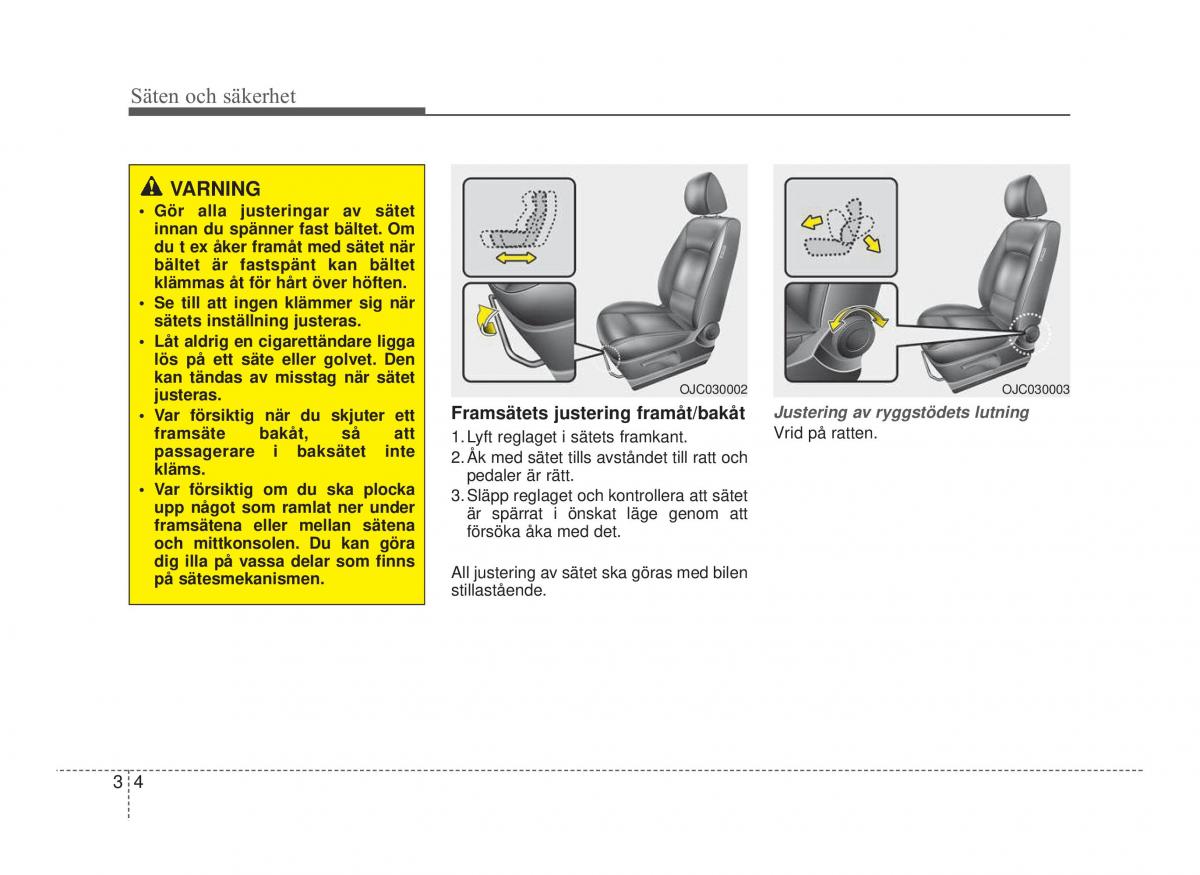 Säten och säkerhet

VARNING
• Gör alla justeringar av sätet innan du spänner fast bältet. Om du t ex åker framåt med sätet när bältet är fastspänt kan bältet klämmas åt för hårt över höften.
• Se till att ingen klämmer sig när sätets inställning justeras.
• Låt aldrig en cigarettändare ligga lös på ett säte eller golvet. Den kan tändas av misstag när sätet justeras.
• Var försiktig när du skjuter ett framsäte bakåt, så att passagerare i baksätet inte kläms.
• Var försiktig om du ska plocka upp något som ramlat ner under framsätena eller mellan sätena och mittkonsolen. Du kan göra dig illa på vassa delar som finns på sätesmekanismen.

OJC030002

Framsätets justering framåt/bakåt
1. Lyft reglaget i sätets framkant.
2. Åk med sätet tills avståndet till ratt och pedaler är rätt.
3. Släpp reglaget och kontrollera att sätet är spärrat i önskat läge genom att försöka åka med det.

All justering av sätet ska göras med bilen stillastående.

OJC030003

Justering av ryggstödets lutning
Vrid på ratten.

3 4